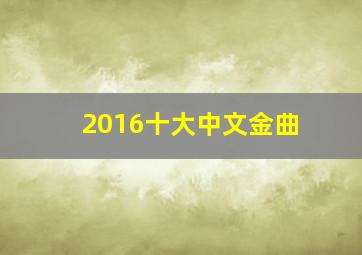 2016十大中文金曲